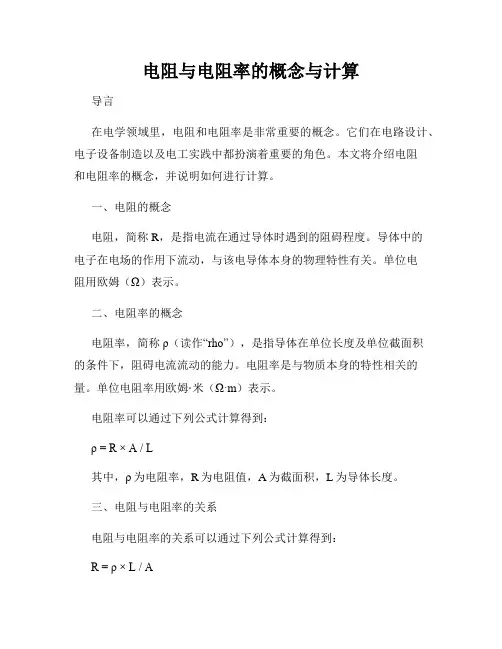 电阻与电阻率的概念与计算

导言

在电学领域里，电阻和电阻率是非常重要的概念。它们在电路设计、电子设备制造以及电工实践中都扮演着重要的角色。本文将介绍电阻和电阻率的概念，并说明如何进行计算。

一、电阻的概念

电阻，简称 R，是指电流在通过导体时遇到的阻碍程度。导体中的电子在电场的作用下流动，与该电导体本身的物理特性有关。单位电阻用欧姆（Ω）表示。

二、电阻率的概念

电阻率，简称 ρ（读作“rho”），是指导体在单位长度及单位截面积的条件下，阻碍电流流动的能力。电阻率是与物质本身的特性相关的量。单位电阻率用欧姆·米（Ω·m）表示。

电阻率可以通过下列公式计算得到：

$\rho = R \times A / L$

其中，ρ 为电阻率，R 为电阻值，A 为截面积，L 为导体长度。

三、电阻与电阻率的关系

电阻与电阻率的关系可以通过下列公式计算得到：

$R = \rho \times L / A$